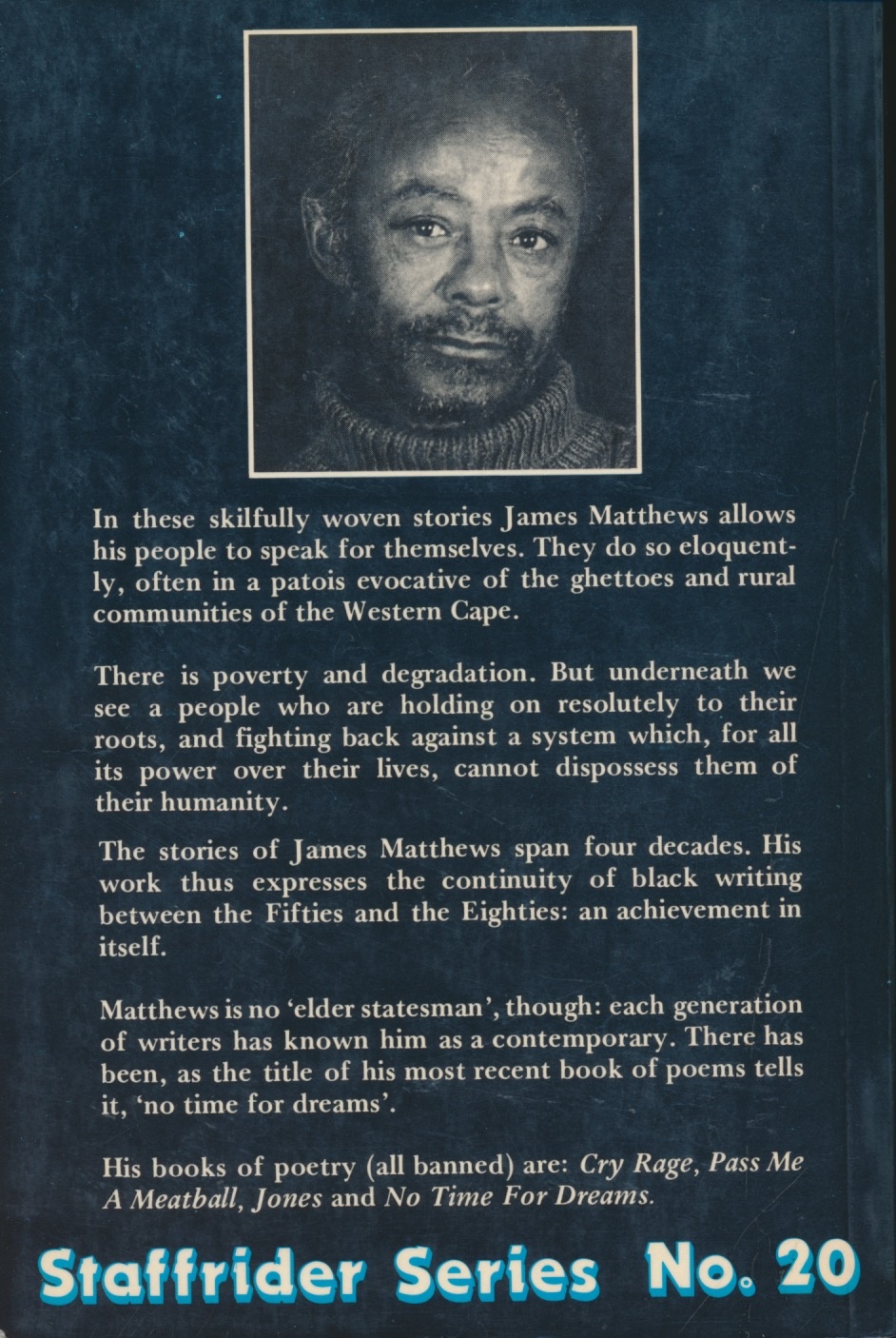 In these skilfully woven stories James Matthews allows his people to speak for themselves. They do so eloquently, often in a patois evocative of the ghettoes and rural communities of the Western Cape.

There is poverty and degradation. But underneath we see a people who are holding on resolutely to their roots, and fighting back against a system which, for all its power over their lives, cannot dispossess them of their humanity.

The stories of James Matthews span four decades. His work thus expresses the continuity of black writing between the Fifties and the Eighties: an achievement in itself.

Matthews is no 'elder statesman', though: each generation of writers has known him as a contemporary. There has been, as the title of his most recent book of poems tells it, 'no time for dreams'.

His books of poetry (all banned) are: Cry Rage, Pass Me A Meatball, Jones and No Time For Dreams.

Staffrider Series No. 20